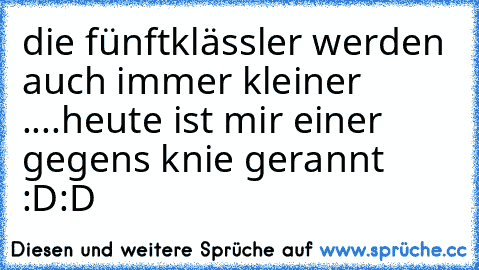 die fünftklässler werden auch immer kleiner ....heute ist mir einer gegens knie gerannt :D:D

Diesen und weitere Sprüche auf www.sprüche.cc